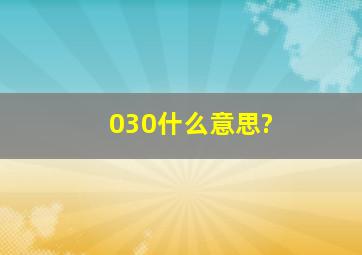 030什么意思?